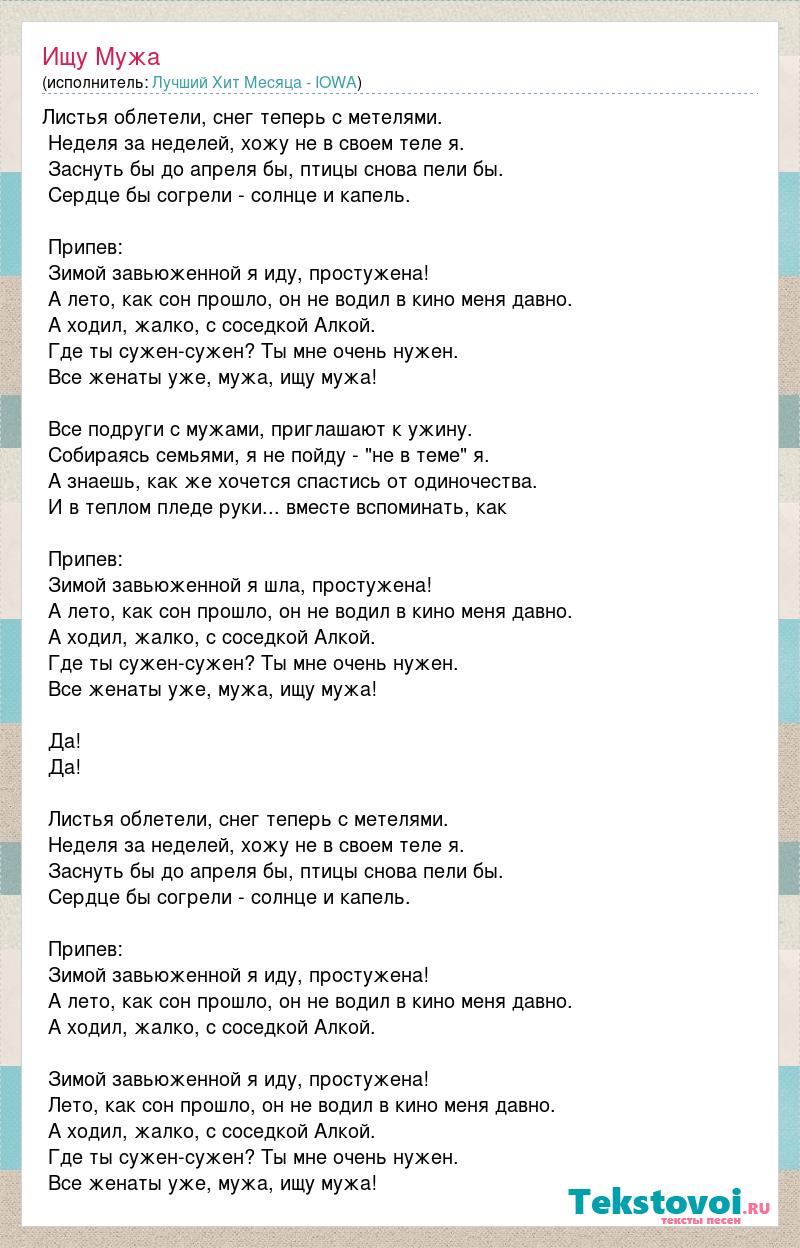 Ищу Мужа
(исполнитель: Лучший Хит Месяца - IOWA)

Листья облетели, снег теперь с метелями.
Неделя за неделей, хожу не в своем теле я.
Заснуть бы до апреля бы, птицы снова пели бы.
Сердце бы согрели - солнце и капель.

Припев:
Зимой завьюженной я иду, простужена!
А лето, как сон прошло, он не водил в кино меня давно.
А ходил, жалко, с соседкой Алкой.
Где ты сужен-сужен? Ты мне очень нужен.
Все женаты уже, мужа, ищу мужа!

Все подруги с мужами, приглашают к ужину.
Собираясь семьями, я не пойду - "не в теме" я.
А знаешь, как же хочется спастись от одиночества.
И в теплом пледе руки... вместе вспоминать, как

Припев:
Зимой завьюженной я шла, простужена!
А лето, как сон прошло, он не водил в кино меня давно.
А ходил, жалко, с соседкой Алкой.
Где ты сужен-сужен? Ты мне очень нужен.
Все женаты уже, мужа, ищу мужа!

Да!
Да!

Листья облетели, снег теперь с метелями.
Неделя за неделей, хожу не в своем теле я.
Заснуть бы до апреля бы, птицы снова пели бы.
Сердце бы согрели - солнце и капель.

Припев:
Зимой завьюженной я иду, простужена!
А лето, как сон прошло, он не водил в кино меня давно.
А ходил, жалко, с соседкой Алкой.

Зимой завьюженной я иду, простужена!
Лето, как сон прошло, он не водил в кино меня давно.
А ходил, жалко, с соседкой Алкой.
Где ты сужен-сужен? Ты мне очень нужен.
Все женаты уже, мужа, ищу мужа!

Tekstovoi.ru
тексты песен